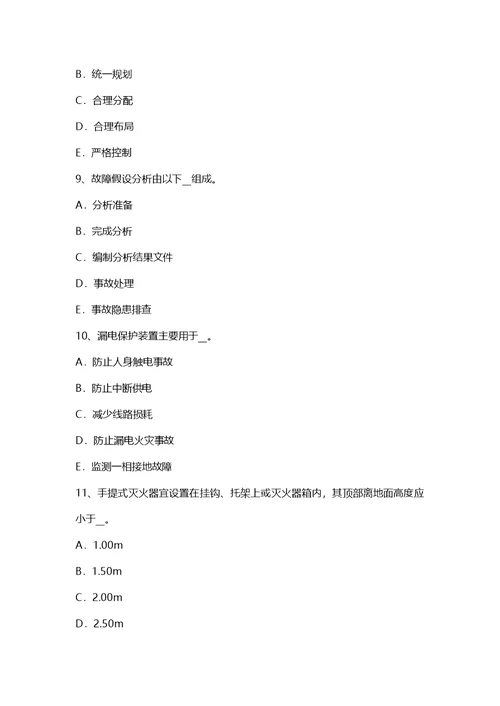 B．统一规划

C．合理分配

D．合理布局

E．严格控制

9、故障假设分析由以下＿组成。

A．分析准备

B．完成分析

C．编制分析结果文件

D．事故处理

E．事故隐患排查

10、漏电保护装置主要用于＿。

A．防止人身触电事故

B．防止中断供电

C．减少线路损耗

D．防止漏电火灾事故

E．监测一相接地故障

11、手提式灭火器宜设置在挂钩、托架上或灭火器箱内，其顶部离地面高度应小于＿。

A．1.00m

B．1.50m

C．2.00m

D．2.50m